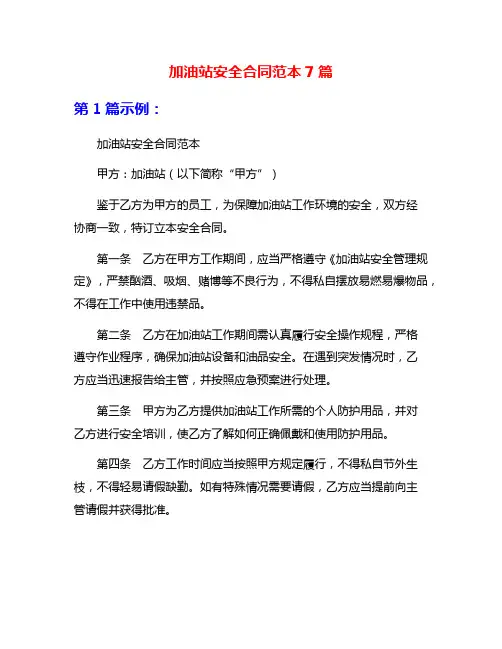 加油站安全合同范本 7 篇

第 1 篇示例：

加油站安全合同范本

甲方：加油站（以下简称“甲方”）

鉴于乙方为甲方的员工，为保障加油站工作环境的安全，双方经协商一致，特订立本安全合同。

第一条　乙方在甲方工作期间，应当严格遵守《加油站安全管理规定》，严禁酗酒、吸烟、赌博等不良行为，不得私自摆放易燃易爆物品，不得在工作中使用违禁品。

第二条　乙方在加油站工作期间需认真履行安全操作规程，严格遵守作业程序，确保加油站设备和油品安全。在遇到突发情况时，乙方应当迅速报告给主管，并按照应急预案进行处理。

第三条　甲方为乙方提供加油站工作所需的个人防护用品，并对乙方进行安全培训，使乙方了解如何正确佩戴和使用防护用品。

第四条　乙方工作时间应当按照甲方规定履行，不得私自节外生枝，不得轻易请假缺勤。如有特殊情况需要请假，乙方应当提前向主管请假并获得批准。